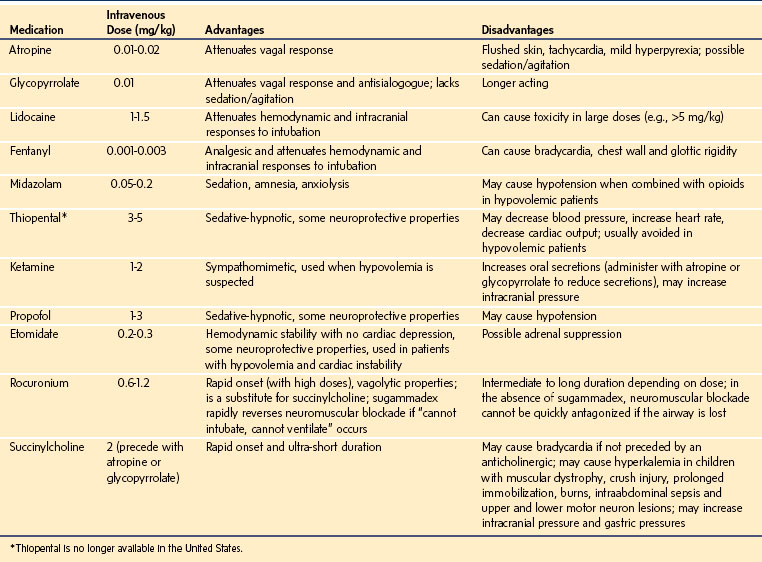 | Medication | Intravenous Dose (mg/kg) | Advantages | Disadvantages |
|---|---|---|---|
| Atropine | 0.01-0.02 | Attenuates vagal response | Flushed skin, tachycardia, mild hyperpyrexia; possible sedation/agitation |
| Glycopyrrolate | 0.01 | Attenuates vagal response and antisialogogue; lacks sedation/agitation | Longer acting |
| Lidocaine | 1-1.5 | Attenuates hemodynamic and intracranial responses to intubation | Can cause toxicity in large doses (e.g., >5 mg/kg) |
| Fentanyl | 0.001-0.003 | Analgesic and attenuates hemodynamic and intracranial responses to intubation | Can cause bradycardia, chest wall and glottic rigidity |
| Midazolam | 0.05-0.2 | Sedation, amnesia, anxiolysis | May cause hypotension when combined with opioids in hypovolemic patients |
| Thiopental* | 3-5 | Sedative-hypnotic, some neuroprotective properties | May decrease blood pressure, increase heart rate, decrease cardiac output; usually avoided in hypovolemic patients |
| Ketamine | 1-2 | Sympathomimetic, used when hypovolemia is suspected | Increases oral secretions (administer with atropine or glycopyrrolate to reduce secretions), may increase intracranial pressure |
| Propofol | 1-3 | Sedative-hypnotic, some neuroprotective properties | May cause hypotension |
| Etomidate | 0.2-0.3 | Hemodynamic stability with no cardiac depression, some neuroprotective properties, used in patients with hypovolemia and cardiac instability | Possible adrenal suppression |
| Rocuronium | 0.6-1.2 | Rapid onset (with high doses), vagolytic properties; is a substitute for succinylcholine; sugammadex rapidly reverses neuromuscular blockade if "cannot intubate, cannot ventilate" occurs | Intermediate to long duration depending on dose; in the absence of sugammadex, neuromuscular blockade cannot be quickly antagonized if the airway is lost |
| Succinylcholine | 2 (precede with atropine or glycopyrrolate) | Rapid onset and ultra-short duration | May cause bradycardia if not preceded by an anticholinergic; may cause hyperkalemia in children with muscular dystrophy, crush injury, prolonged immobilization, burns, intraabdominal sepsis and upper and lower motor neuron lesions; may increase intracranial pressure and gastric pressures |

*Thiopental is no longer available in the United States.